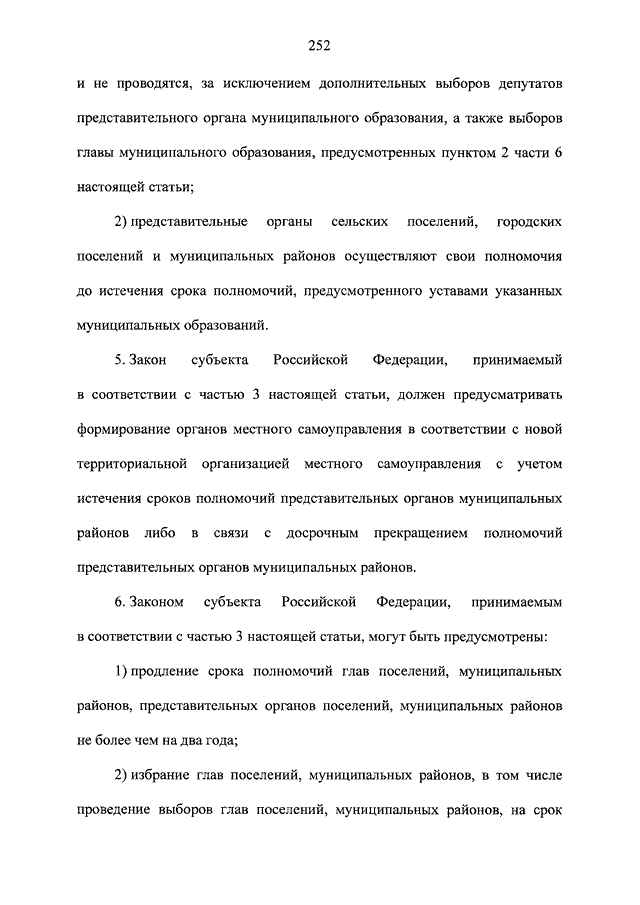 252

и не проводятся, за исключением дополнительных выборов депутатов представительного органа муниципального образования, а также выборов главы муниципального образования, предусмотренных пунктом 2 части 6 настоящей статьи;

2) представительные органы сельских поселений, городских поселений и муниципальных районов осуществляют свои полномочия до истечения срока полномочий, предусмотренного уставами указанных муниципальных образований.

5. Закон субъекта Российской Федерации, принимаемый в соответствии с частью 3 настоящей статьи, должен предусматривать формирование органов местного самоуправления в соответствии с новой территориальной организацией местного самоуправления с учетом истечения сроков полномочий представительных органов муниципальных районов либо в связи с досрочным прекращением полномочий представительных органов муниципальных районов.

6. Законом субъекта Российской Федерации, принимаемым в соответствии с частью 3 настоящей статьи, могут быть предусмотрены:

1) продление срока полномочий глав поселений, муниципальных районов, представительных органов поселений, муниципальных районов не более чем на два года;

2) избрание глав поселений, муниципальных районов, в том числе проведение выборов глав поселений, муниципальных районов, на срок